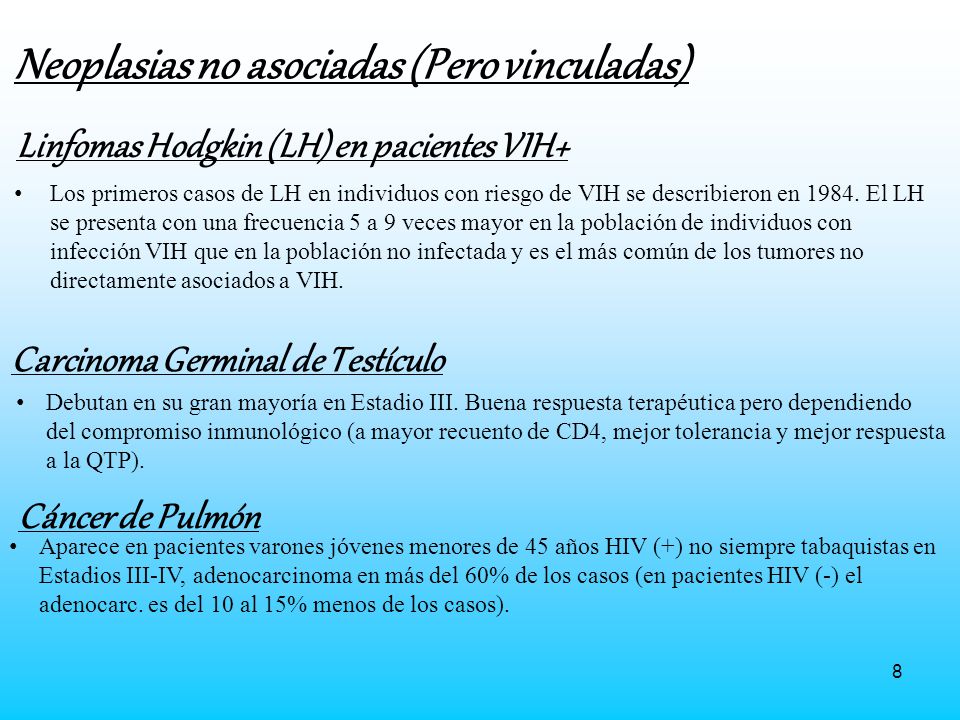 Neoplasias no asociadas (Pero vinculadas)

Linfomas Hodgkin (LH) en pacientes VIH+

• Los primeros casos de LH en individuos con riesgo de VIH se describieron en 1984. El LH se presenta con una frecuencia 5 a 9 veces mayor en la población de individuos con infección VIH que en la población no infectada y es el más común de los tumores no directamente asociados a VIH.

Carcinoma Germinal de Testículo

• Debutan en su gran mayoría en Estadio III. Buena respuesta terapéutica pero dependiendo del compromiso inmunológico (a mayor recuento de CD4, mejor tolerancia y mejor respuesta a la QTP).

Cáncer de Pulmón

• Aparece en pacientes varones jóvenes menores de 45 años HIV (+) no siempre tabaquistas en Estadios III-IV, adenocarcinoma en más del 60% de los casos (en pacientes HIV (-) el adenocarc. es del 10 al 15% menos de los casos).

8